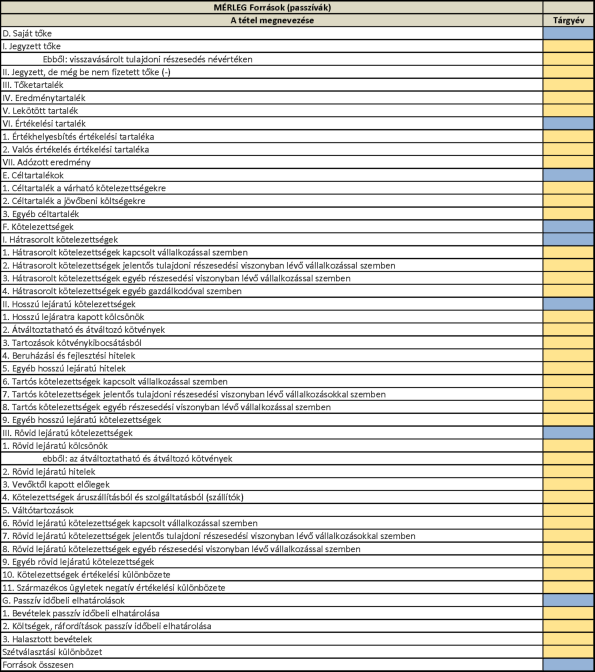 | MÉRLEG Források (passzívák) | |
|---|---|
| A tétel megnevezése | Tárgyév |
| D. Saját tőke | |
| I. Jegyzett tőke | |
| Ebből: visszavásárolt tulajdoni részesedés névértéken | |
| II. Jegyzett, de még be nem fizetett tőke (-) | |
| III. Tőketartalék | |
| IV. Eredménytartalék | |
| V. Lekötött tartalék | |
| VI. Értékelési tartalék | |
| 1. Értékhelyesbítés értékelési tartaléka | |
| 2. Valós értékelés értékelési tartaléka | |
| VII. Adózott eredmény | |
| E. Céltartalékok | |
| 1. Céltartalék a várható kötelezettségekre | |
| 2. Céltartalék a jövőbeni költségekre | |
| 3. Egyéb céltartalék | |
| F. Kötelezettségek | |
| I. Hátrasorolt kötelezettségek | |
| 1. Hátrasorolt kötelezettségek kapcsolt vállalkozással szemben | |
| 2. Hátrasorolt kötelezettségek jelentős tulajdoni részesedési viszonyban lévő vállalkozással szemben | |
| 3. Hátrasorolt kötelezettségek egyéb részesedési viszonyban lévő vállalkozással szemben | |
| 4. Hátrasorolt kötelezettségek egyéb gazdálkodóval szemben | |
| II. Hosszú lejáratú kötelezettségek | |
| 1. Hosszú lejáratra kapott kölcsönök | |
| 2. Átváltoztatható és átváltozó kötvények | |
| 3. Tartozások kötvénykibocsátásból | |
| 4. Beruházási és fejlesztési hitelek | |
| 5. Egyéb hosszú lejáratú hitelek | |
| 6. Tartós kötelezettségek kapcsolt vállalkozással szemben | |
| 7. Tartós kötelezettségek jelentős tulajdoni részesedési viszonyban lévő vállalkozásokkal szemben | |
| 8. Tartós kötelezettségek egyéb részesedési viszonyban lévő vállalkozással szemben | |
| 9. Egyéb hosszú lejáratú kötelezettségek | |
| III. Rövid lejáratú kötelezettségek | |
| 1. Rövid lejáratú kölcsönök | |
| ebből: az átváltoztatható és átváltozó kötvények | |
| 2. Rövid lejáratú hitelek | |
| 3. Vevőktől kapott előlegek | |
| 4. Kötelezettségek áruszállításból és szolgáltatásból (szállítók) | |
| 5. Váltótartozások | |
| 6. Rövid lejáratú kötelezettségek kapcsolt vállalkozással szemben | |
| 7. Rövid lejáratú kötelezettségek jelentős tulajdoni részesedési viszonyban lévő vállalkozásokkal szemben | |
| 8. Rövid lejáratú kötelezettségek egyéb részesedési viszonyban lévő vállalkozással szemben | |
| 9. Egyéb rövid lejáratú kötelezettségek | |
| 10. Kötelezettségek értékelési különbözete | |
| 11. Származékos ügyletek negatív értékelési különbözete | |
| G. Passzív időbeli elhatárolások | |
| 1. Bevételek passzív időbeli elhatárolása | |
| 2. Költségek, ráfordítások passzív időbeli elhatárolása | |
| 3. Halasztott bevételek | |
| Szétválasztási különbözet | |
| Források összesen | |